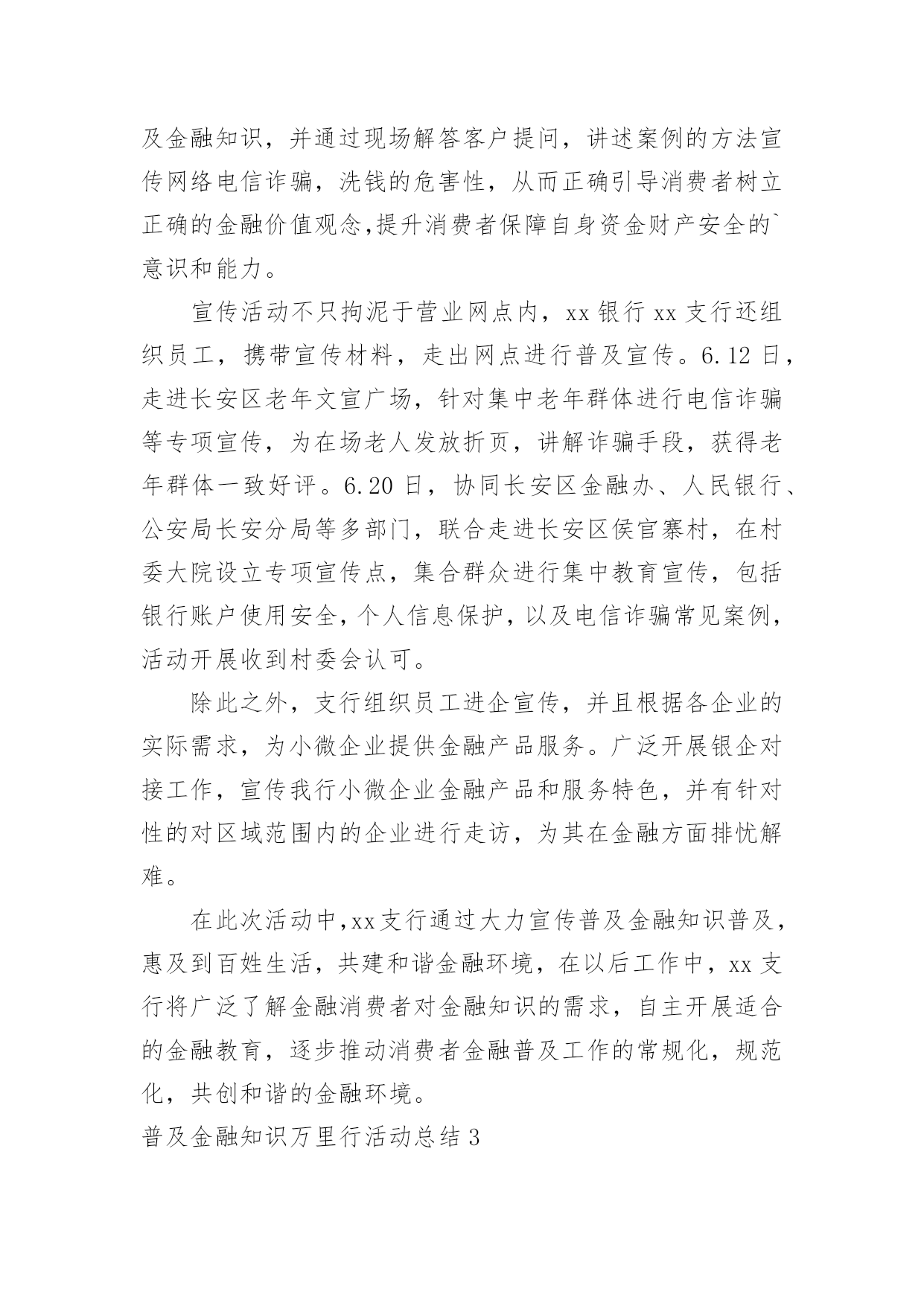 及金融知识，并通过现场解答客户提问，讲述案例的方法宣传网络电信诈骗，洗钱的危害性，从而正确引导消费者树立正确的金融价值观念,提升消费者保障自身资金财产安全的`意识和能力。

宣传活动不只拘泥于营业网点内，xx 银行 xx 支行还组织员工，携带宣传材料，走出网点进行普及宣传。6.12 日，走进长安区老年文宣广场，针对集中老年群体进行电信诈骗等专项宣传，为在场老人发放折页，讲解诈骗手段，获得老年群体一致好评。6.20 日，协同长安区金融办、人民银行、公安局长安分局等多部门，联合走进长安区侯官寨村，在村委大院设立专项宣传点，集合群众进行集中教育宣传，包括银行账户使用安全，个人信息保护，以及电信诈骗常见案例，活动开展收到村委会认可。

除此之外，支行组织员工进企宣传，并且根据各企业的实际需求，为小微企业提供金融产品服务。广泛开展银企对接工作，宣传我行小微企业金融产品和服务特色，并有针对性的对区域范围内的企业进行走访，为其在金融方面排忧解难。

在此次活动中,xx 支行通过大力宣传普及金融知识普及，惠及到百姓生活，共建和谐金融环境，在以后工作中，xx 支行将广泛了解金融消费者对金融知识的需求，自主开展适合的金融教育，逐步推动消费者金融普及工作的常规化，规范化，共创和谐的金融环境。

普及金融知识万里行活动总结 3